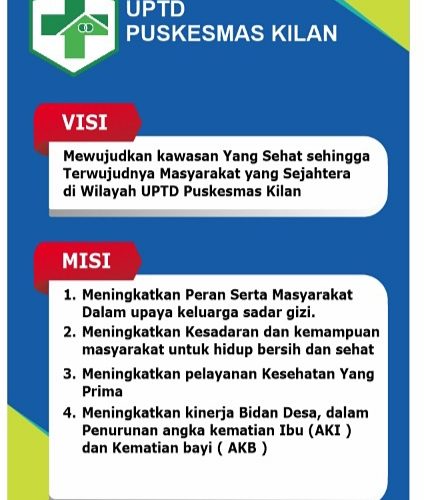 UPTD
PUSKESMAS KILAN

VISI

Mewujudkan kawasan Yang Sehat sehingga Terwujudnya Masyarakat yang Sejahtera di Wilayah UPTD Puskesmas Kilan

MISI

1. Meningkatkan Peran Serta Masyarakat Dalam upaya keluarga sadar gizi.
2. Meningkatkan Kesadaran dan kemampuan masyarakat untuk hidup bersih dan sehat
3. Meningkatkan pelayanan Kesehatan Yang Prima
4. Meningkatkan kinerja Bidan Desa, dalam Penurunan angka kematian Ibu (AKI ) dan Kematian bayi ( AKB )